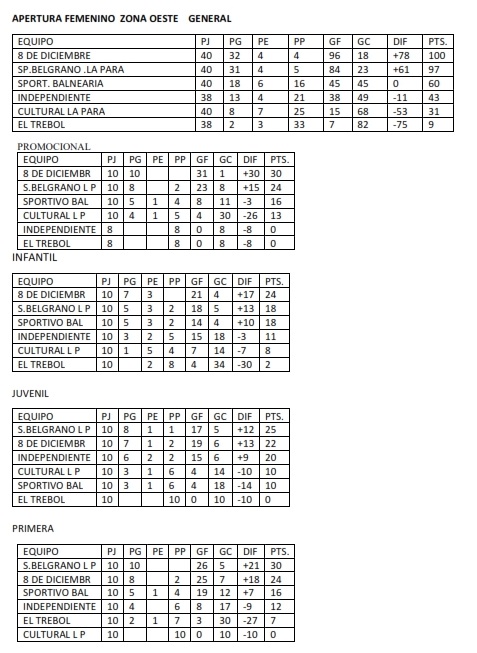 APERTURA FEMENINO ZONA OESTE GENERAL

| EQUIPO | PJ | PG | PE | PP | GF | GC | DIF | PTS. |
|---|---|---|---|---|---|---|---|---|
| 8 DE DICIEMBRE | 40 | 32 | 4 | 4 | 96 | 18 | +78 | 100 |
| SP.BELGRANO .LA PARA | 40 | 31 | 4 | 5 | 84 | 23 | +61 | 97 |
| SPORT. BALNEARIA | 40 | 18 | 6 | 16 | 45 | 45 | 0 | 60 |
| INDEPENDIENTE | 38 | 13 | 4 | 21 | 38 | 49 | -11 | 43 |
| CULTURAL LA PARA | 40 | 8 | 7 | 25 | 15 | 68 | -53 | 31 |
| EL TREBOL | 38 | 2 | 3 | 33 | 7 | 82 | -75 | 9 |

PROMOCIONAL

| EQUIPO | PJ | PG | PE | PP | GF | GC | DIF | PTS. |
|---|---|---|---|---|---|---|---|---|
| 8 DE DICIEMBR | 10 | 10 | | | 31 | 1 | +30 | 30 |
| S.BELGRANO L P | 10 | 8 | | 2 | 23 | 8 | +15 | 24 |
| SPORTIVO BAL | 10 | 5 | 1 | 4 | 8 | 11 | -3 | 16 |
| CULTURAL L P | 10 | 4 | 1 | 5 | 4 | 30 | -26 | 13 |
| INDEPENDIENTE | 8 | | | 8 | 0 | 8 | -8 | 0 |
| EL TREBOL | 8 | | | 8 | 0 | 8 | -8 | 0 |

INFANTIL

| EQUIPO | PJ | PG | PE | PP | GF | GC | DIF | PTS. |
|---|---|---|---|---|---|---|---|---|
| 8 DE DICIEMBR | 10 | 7 | 3 | | 21 | 4 | +17 | 24 |
| S.BELGRANO L P | 10 | 5 | 3 | 2 | 18 | 5 | +13 | 18 |
| SPORTIVO BAL | 10 | 5 | 3 | 2 | 14 | 4 | +10 | 18 |
| INDEPENDIENTE | 10 | 3 | 2 | 5 | 15 | 18 | -3 | 11 |
| CULTURAL L P | 10 | 1 | 5 | 4 | 7 | 14 | -7 | 8 |
| EL TREBOL | 10 | | 2 | 8 | 4 | 34 | -30 | 2 |

JUVENIL

| EQUIPO | PJ | PG | PE | PP | GF | GC | DIF | PTS. |
|---|---|---|---|---|---|---|---|---|
| S.BELGRANO L P | 10 | 8 | 1 | 1 | 17 | 5 | +12 | 25 |
| 8 DE DICIEMBR | 10 | 7 | 1 | 2 | 19 | 6 | +13 | 22 |
| INDEPENDIENTE | 10 | 6 | 2 | 2 | 15 | 6 | +9 | 20 |
| CULTURAL L P | 10 | 3 | 1 | 6 | 4 | 14 | -10 | 10 |
| SPORTIVO BAL | 10 | 3 | 1 | 6 | 4 | 18 | -14 | 10 |
| EL TREBOL | 10 | | | 10 | 0 | 10 | -10 | 0 |

PRIMERA

| EQUIPO | PJ | PG | PE | PP | GF | GC | DIF | PTS. |
|---|---|---|---|---|---|---|---|---|
| S.BELGRANO L P | 10 | 10 | | | 26 | 5 | +21 | 30 |
| 8 DE DICIEMBR | 10 | 8 | | 2 | 25 | 7 | +18 | 24 |
| SPORTIVO BAL | 10 | 5 | 1 | 4 | 19 | 12 | +7 | 16 |
| INDEPENDIENTE | 10 | 4 | | 6 | 8 | 17 | -9 | 12 |
| EL TREBOL | 10 | 2 | 1 | 7 | 3 | 30 | -27 | 7 |
| CULTURAL L P | 10 | | | 10 | 0 | 10 | -10 | 0 |